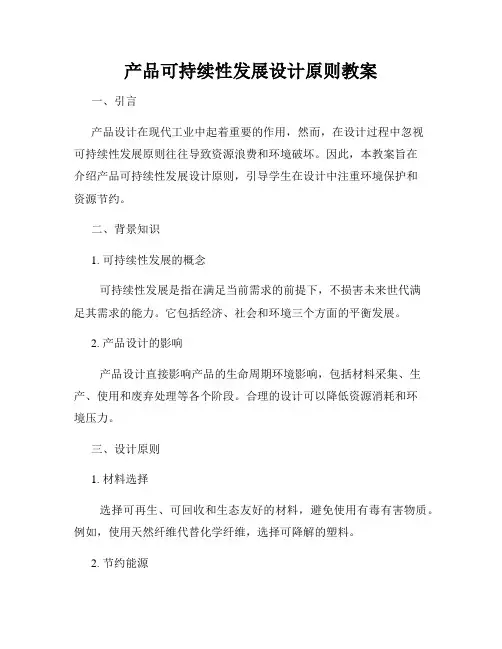 产品可持续性发展设计原则教案

一、引言

产品设计在现代工业中起着重要的作用，然而，在设计过程中忽视可持续性发展原则往往导致资源浪费和环境破坏。因此，本教案旨在介绍产品可持续性发展设计原则，引导学生在设计中注重环境保护和资源节约。

二、背景知识

1. 可持续性发展的概念

可持续性发展是指在满足当前需求的前提下，不损害未来世代满足其需求的能力。它包括经济、社会和环境三个方面的平衡发展。

2. 产品设计的影响

产品设计直接影响产品的生命周期环境影响，包括材料采集、生产、使用和废弃处理等各个阶段。合理的设计可以降低资源消耗和环境压力。

三、设计原则

1. 材料选择

选择可再生、可回收和生态友好的材料，避免使用有毒有害物质。例如，使用天然纤维代替化学纤维，选择可降解的塑料。

2. 节约能源